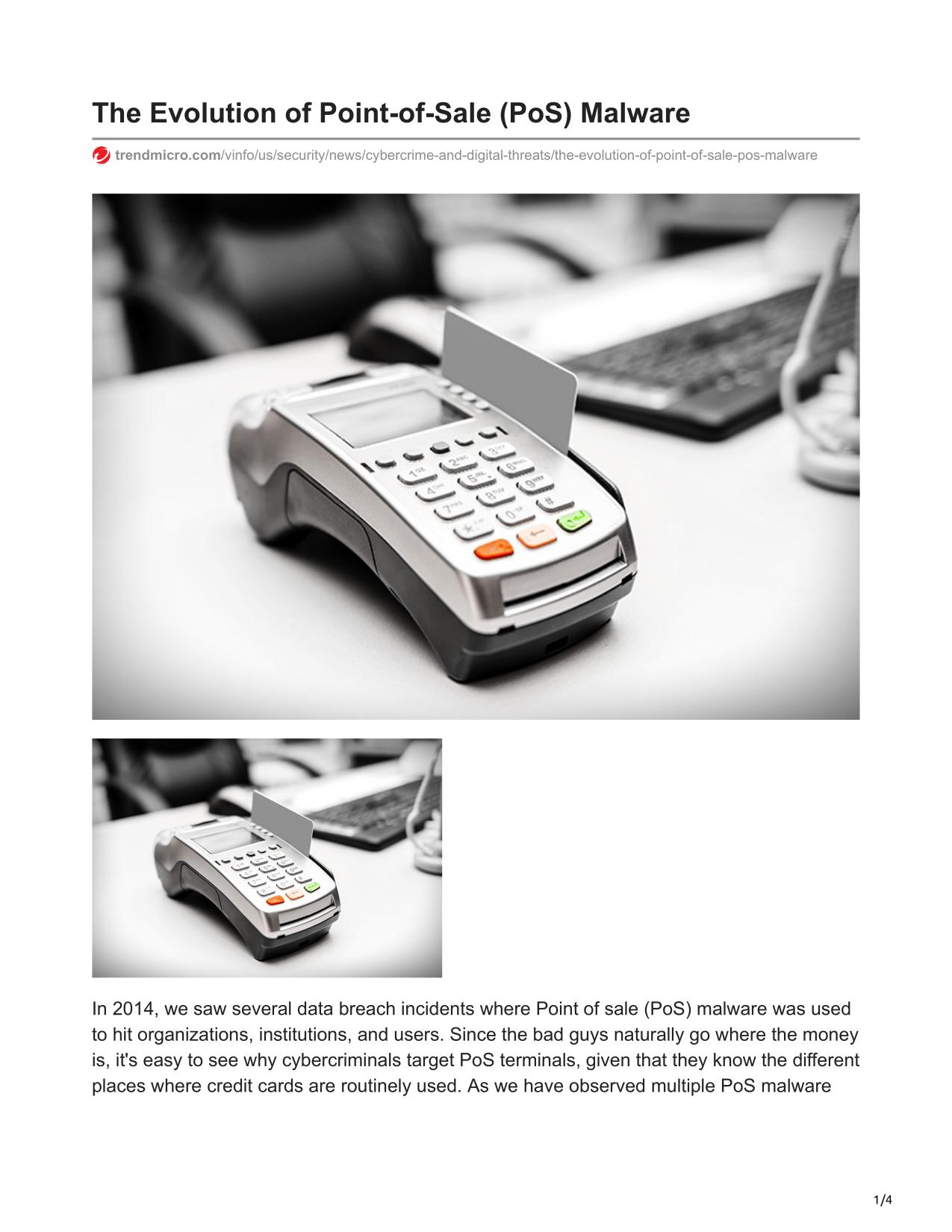 The Evolution of Point-of-Sale (PoS) Malware

trendmicro.com/vinfo/us/security/news/cybercrime-and-digital-threats/the-evolution-of-point-of-sale-pos-malware

In 2014, we saw several data breach incidents where Point of sale (PoS) malware was used to hit organizations, institutions, and users. Since the bad guys naturally go where the money is, it's easy to see why cybercriminals target PoS terminals, given that they know the different places where credit cards are routinely used. As we have observed multiple PoS malware

1/4